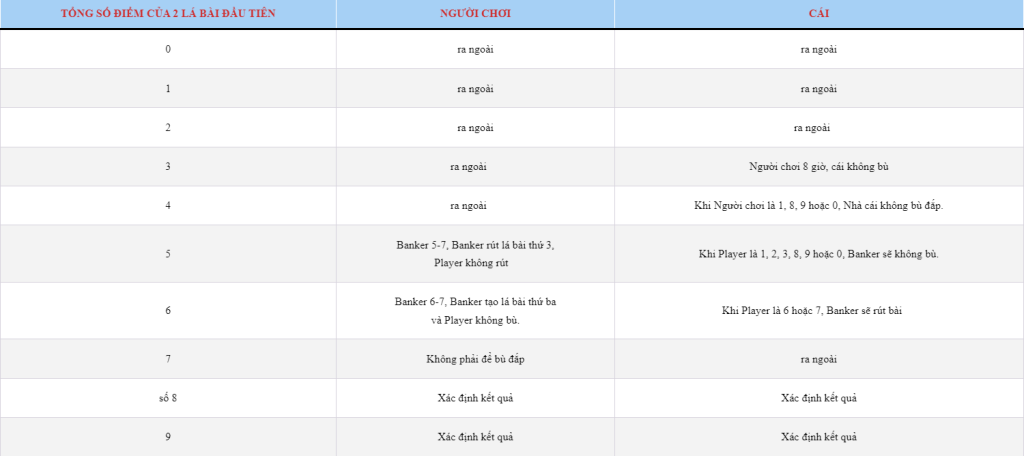 | TỔNG SỐ ĐIỂM CỦA 2 LÁ BÀI ĐẦU TIÊN | NGƯỜI CHƠI | CÁI |
|---|---|---|
| 0 | ra ngoài | ra ngoài |
| 1 | ra ngoài | ra ngoài |
| 2 | ra ngoài | ra ngoài |
| 3 | ra ngoài | Người chơi 8 giờ, cái không bù |
| 4 | ra ngoài | Khi Người chơi là 1, 8, 9 hoặc 0, Nhà cái không bù đắp. |
| 5 | Banker 5-7, Banker rút lá bài thứ 3, Player không rút | Khi Player là 1, 2, 3, 8, 9 hoặc 0, Banker sẽ không bù. |
| 6 | Banker 6-7, Banker tạo lá bài thứ ba và Player không bù. | Khi Player là 6 hoặc 7, Banker sẽ rút bài |
| 7 | Không phải để bù đắp | ra ngoài |
| số 8 | Xác định kết quả | Xác định kết quả |
| 9 | Xác định kết quả | Xác định kết quả |